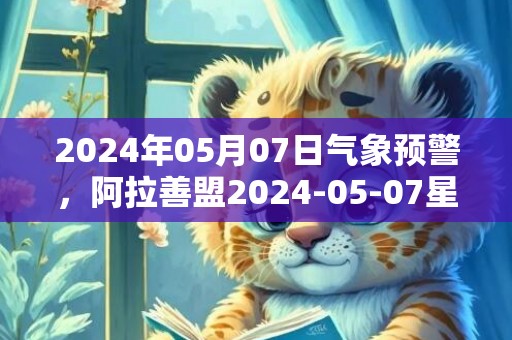 2024年05月07日气象预警，阿拉善盟2024-05-07星